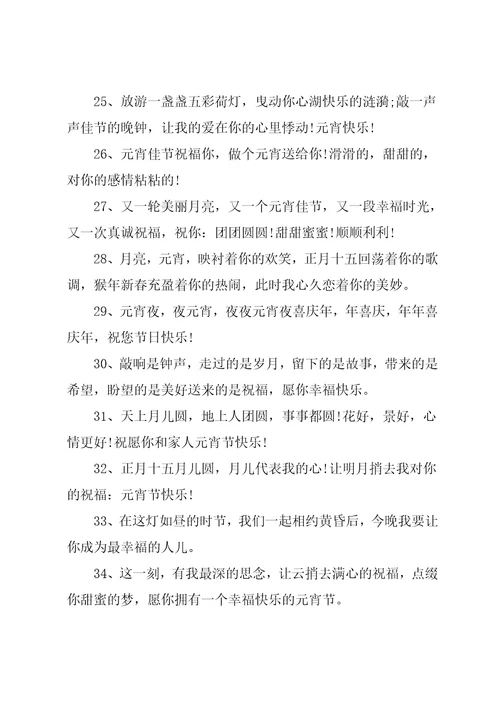 25、放游一盏盏五彩荷灯，曳动你心湖快乐的涟漪;敲一声声佳节的晚钟，让我的爱在你的心里悸动!元宵快乐!

26、元宵佳节祝福你，做个元宵送给你!滑滑的，甜甜的，对你的感情粘粘的!

27、又一轮美丽月亮，又一个元宵佳节，又一段幸福时光，又一次真诚祝福，祝你：团团圆圆!甜甜蜜蜜!顺顺利利!

28、月亮，元宵，映衬着你的欢笑，正月十五回荡着你的歌调，猴年新春充盈着你的热闹，此时我心久恋着你的美妙。

29、元宵夜，夜元宵，夜夜元宵夜喜庆年，年喜庆，年年喜庆年，祝您节日快乐!

30、敲响是钟声，走过的是岁月，留下的是故事，带来的是希望，盼望的是美好送来的是祝福，愿你幸福快乐。

31、天上月儿圆，地上人团圆，事事都圆!花好，景好，心情更好!祝愿你和家人元宵节快乐!

32、正月十五月儿圆，月儿代表我的心!让明月捎去我对你的祝福：元宵节快乐!

33、在这灯如昼的时节，我们一起相约黄昏后，今晚我要让你成为最幸福的人儿。

34、这一刻，有我最深的思念，让云捎去满心的祝福，点缀你甜蜜的梦，愿你拥有一个幸福快乐的元宵节。